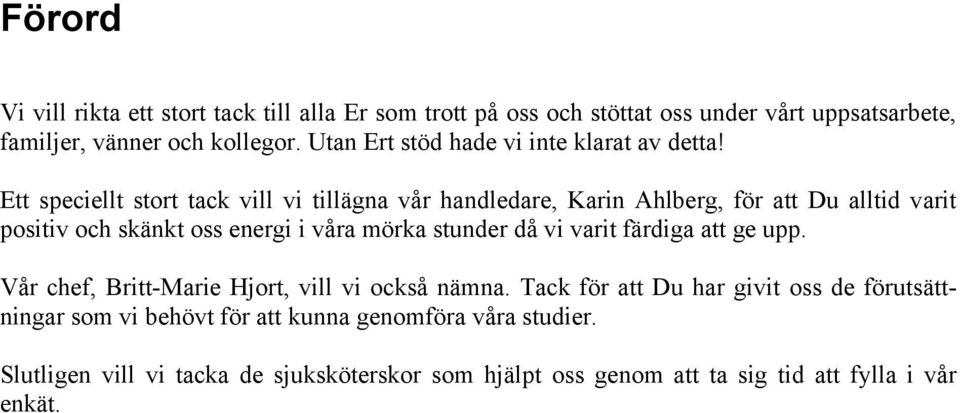 Förord

Vi vill rikta ett stort tack till alla Er som trott på oss och stöttat oss under vårt uppsatsarbete, familjer, vänner och kollegor. Utan Ert stöd hade vi inte klarat av detta!

Ett speciellt stort tack vill vi tillägna vår handledare, Karin Ahlberg, för att Du alltid varit positiv och skänkt oss energi i våra mörka stunder då vi varit färdiga att ge upp.

Vår chef, Britt-Marie Hjort, vill vi också nämna. Tack för att Du har givit oss de förutsättningar som vi behövt för att kunna genomföra våra studier.

Slutligen vill vi tacka de sjuksköterskor som hjälpt oss genom att ta sig tid att fylla i vår enkät.